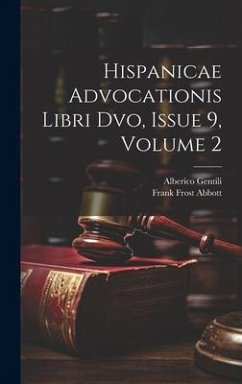 Hispanicae Advocationis Libri Dvo, Issue 9, Volume 2

Alberico Gentili
Frank Frost Abbott